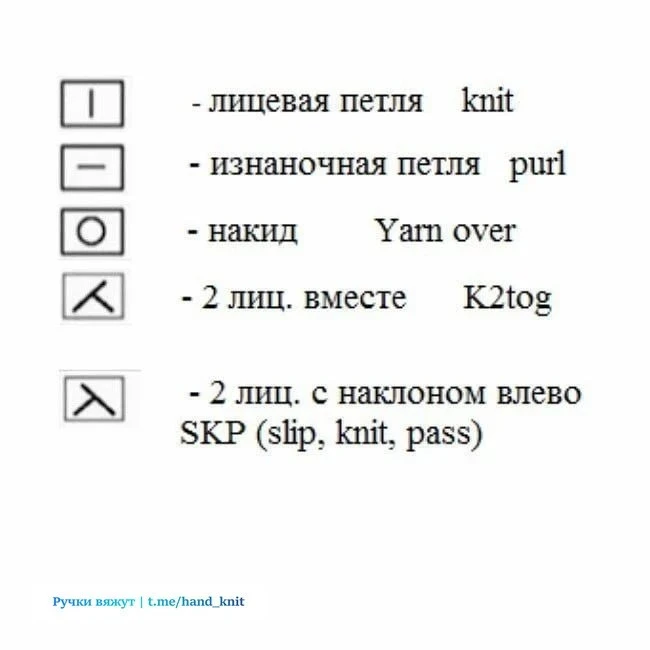 - лицевая петля knit

- изнаночная петля purl

- накид Yarn over

- 2 лиц. вместе K2tog

- 2 лиц. с наклоном влево SKP (slip, knit, pass)

Ручки вяжут | t.me/hand_knit